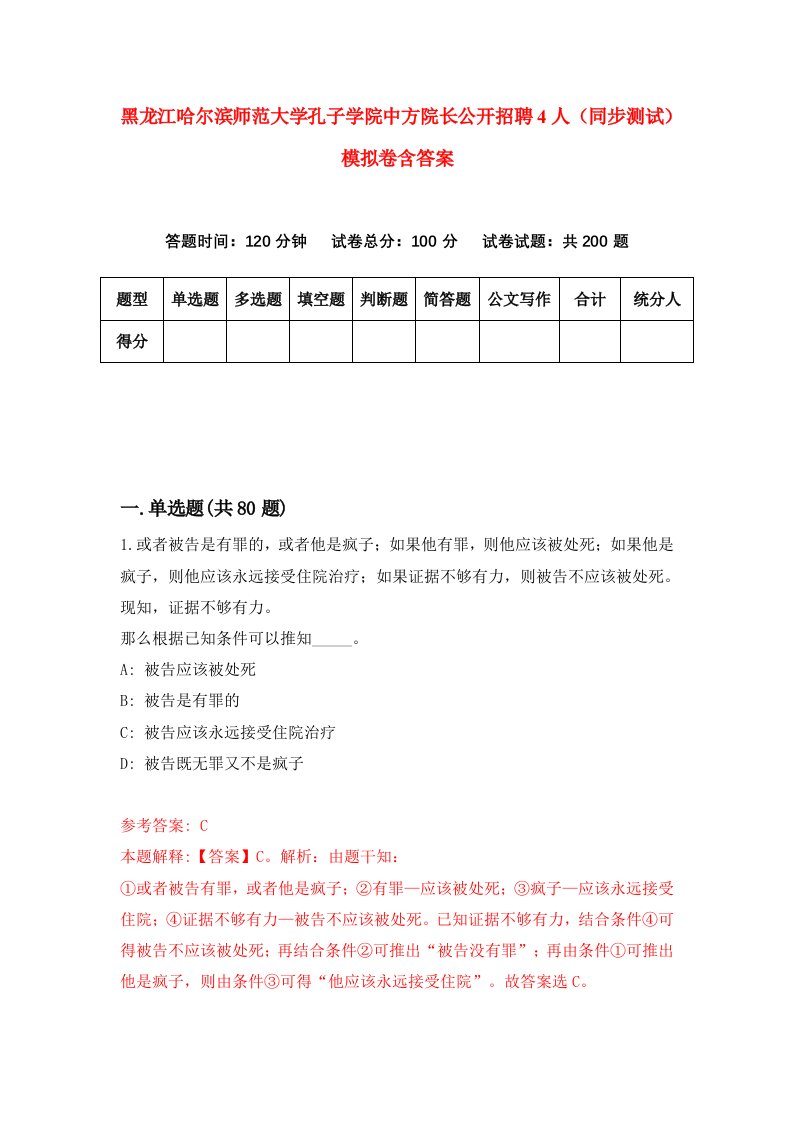 黑龙江哈尔滨师范大学孔子学院中方院长公开招聘4人（同步测试）模拟卷含答案

答题时间：120分钟　试卷总分：100分　试卷试题：共200题

| 题型 | 单选题 | 多选题 | 填空题 | 判断题 | 简答题 | 公文写作 | 合计 | 统分人 |
|---|---|---|---|---|---|---|---|---|
| 得分 | | | | | | | | |

一.单选题(共80题)

1.或者被告是有罪的，或者他是疯子；如果他有罪，则他应该被处死；如果他是疯子，则他应该永远接受住院治疗；如果证据不够有力，则被告不应该被处死。现知，证据不够有力。

那么根据已知条件可以推知_____。

A: 被告应该被处死

B: 被告是有罪的

C: 被告应该永远接受住院治疗

D: 被告既无罪又不是疯子

参考答案: C

本题解释:【答案】C。解析：由题干知：

①或者被告有罪，或者他是疯子；②有罪—应该被处死；③疯子—应该永远接受住院；④证据不够有力—被告不应该被处死。已知证据不够有力，结合条件④可得被告不应该被处死；再结合条件②可推出“被告没有罪”；再由条件①可推出他是疯子，则由条件③可得“他应该永远接受住院”。故答案选C。